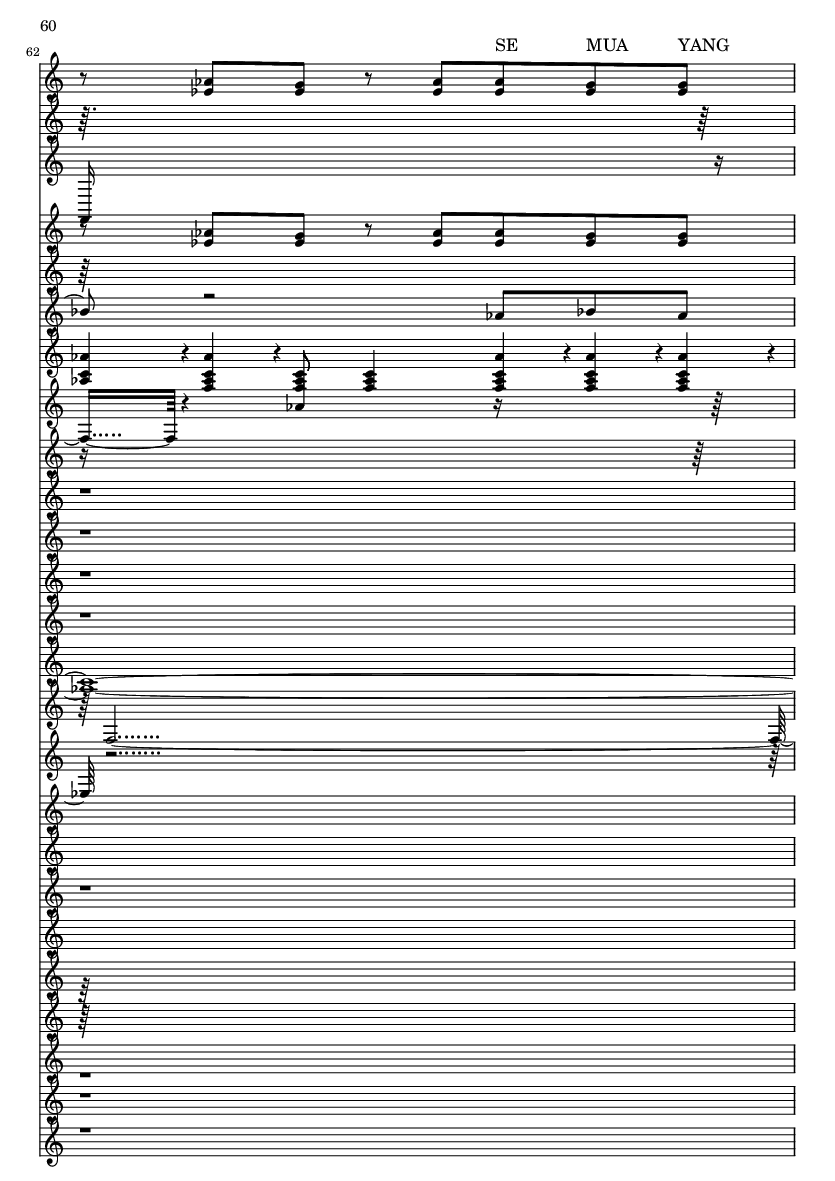 60

62

SE MUA YANG